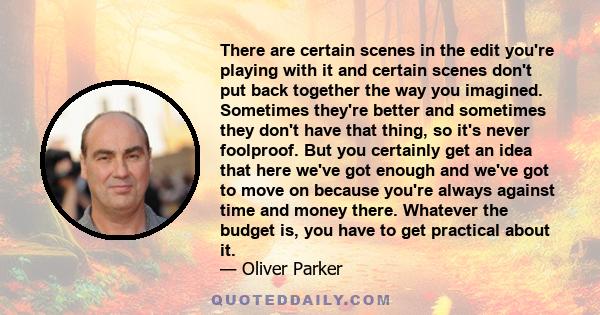 There are certain scenes in the edit you're playing with it and certain scenes don't put back together the way you imagined. Sometimes they're better and sometimes they don't have that thing, so it's never foolproof. But you certainly get an idea that here we've got enough and we've got to move on because you're always against time and money there. Whatever the budget is, you have to get practical about it.
— Oliver Parker

QUOTEDDAILY.COM